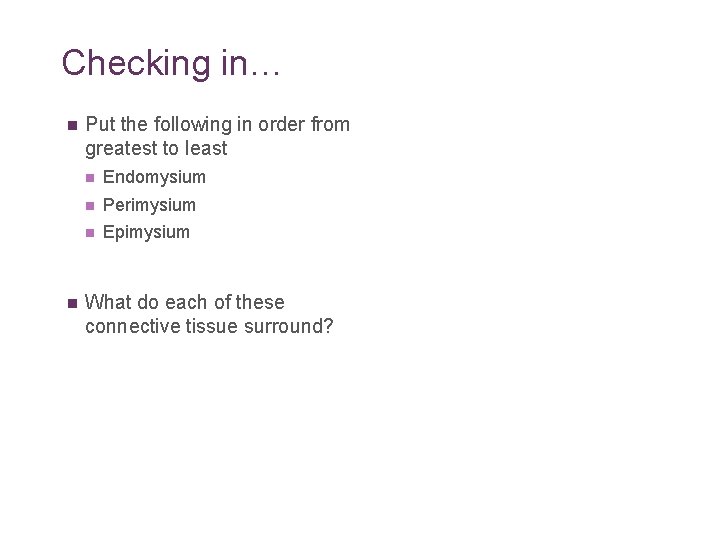 Checking in…

- Put the following in order from greatest to least
  - Endomysium
  - Perimysium
  - Epimysium

- What do each of these connective tissue surround?